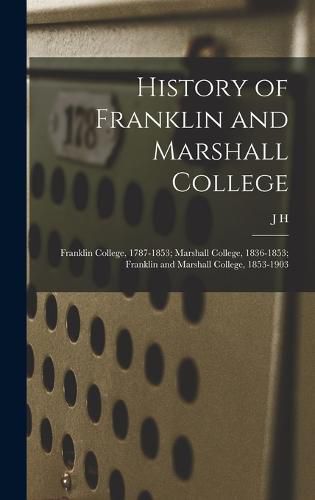 178

History of Franklin and Marshall College

J H

Franklin College, 1787-1853; Marshall College, 1836-1853; Franklin and Marshall College, 1853-1903